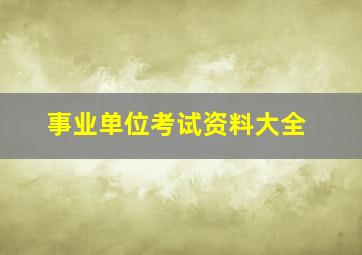 事业单位考试资料大全